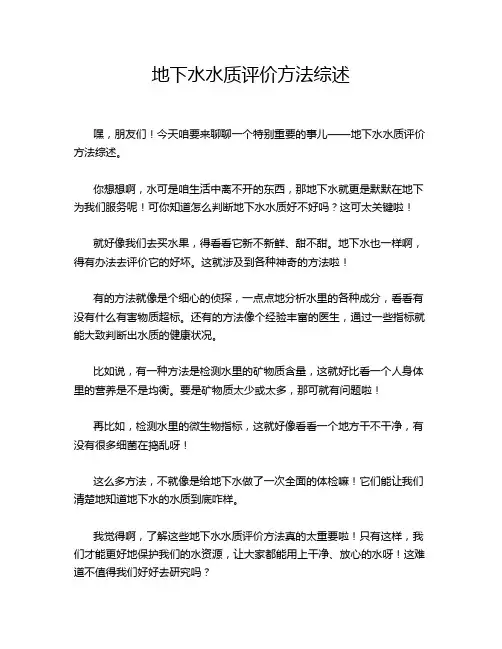 地下水水质评价方法综述

嘿，朋友们！今天咱要来聊聊一个特别重要的事儿——地下水水质评价方法综述。

你想想啊，水可是咱生活中离不开的东西，那地下水就更是默默在地下为我们服务呢！可你知道怎么判断地下水水质好不好吗？这可太关键啦！

就好像我们去买水果，得看看它新不新鲜、甜不甜。地下水也一样啊，得有办法去评价它的好坏。这就涉及到各种神奇的方法啦！

有的方法就像是个细心的侦探，一点点地分析水里的各种成分，看看有没有什么有害物质超标。还有的方法像个经验丰富的医生，通过一些指标就能大致判断出水质的健康状况。

比如说，有一种方法是检测水里的矿物质含量，这就好比看一个人身体里的营养是不是均衡。要是矿物质太少或太多，那可就有问题啦！

再比如，检测水里的微生物指标，这就好像看看一个地方干不干净，有没有很多细菌在捣乱呀！

这么多方法，不就像是给地下水做了一次全面的体检嘛！它们能让我们清楚地知道地下水的水质到底咋样。

我觉得啊，了解这些地下水水质评价方法真的太重要啦！只有这样，我们才能更好地保护我们的水资源，让大家都能用上干净、放心的水呀！这难道不值得我们好好去研究吗？